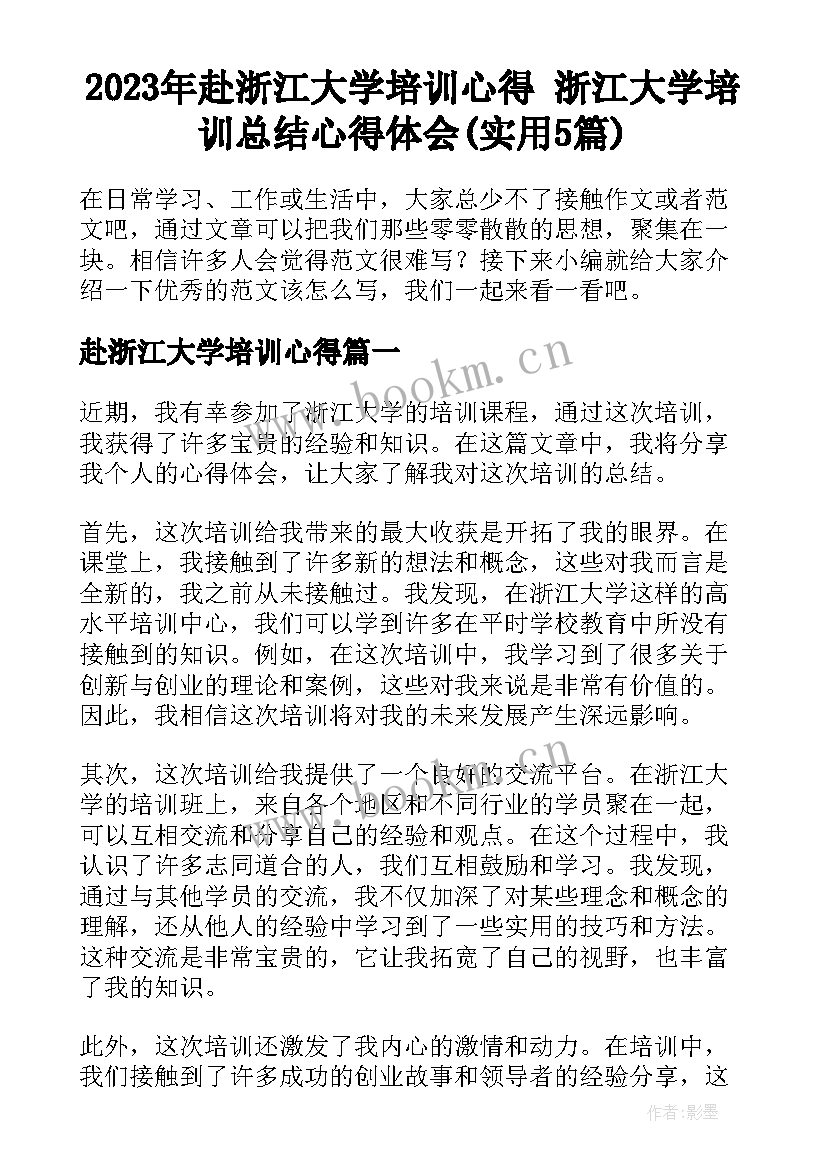 2023年赴浙江大学培训心得 浙江大学培训总结心得体会(实用5篇)

在日常学习、工作或生活中，大家总少不了接触作文或者范文吧，通过文章可以把我们那些零零散散的思想，聚集在一块。相信许多人会觉得范文很难写？接下来小编就给大家介绍一下优秀的范文该怎么写，我们一起来看一看吧。

赴浙江大学培训心得篇一

www.bookm.cn

近期，我有幸参加了浙江大学的培训课程，通过这次培训，我获得了许多宝贵的经验和知识。在这篇文章中，我将分享我个人的心得体会，让大家了解我对这次培训的总结。

首先，这次培训给我带来的最大收获是开拓了我的眼界。在课堂上，我接触到了许多新的想法和概念，这些对我而言是全新的，我之前从未接触过。我发现，在浙江大学这样的高水平培训中心，我们可以学到许多在平时学校教育中所没有接触到的知识。例如，在这次培训中，我学习到了很多关于创新与创业的理论和案例，这些对我来说是非常有价值的。因此，我相信这次培训将对我的未来发展产生深远影响。

其次，这次培训给我提供了一个良好的交流平台。在浙江大学的培训班上，来自各个地区和不同行业的学员聚在一起，可以互相交流和分享自己的经验和观点。在这个过程中，我认识了许多志同道合的人，我们互相鼓励和学习。我发现，通过与其他学员的交流，我不仅加深了对某些理念和概念的理解，还从他人的经验中学习到了一些实用的技巧和方法。这种交流是非常宝贵的，它让我拓宽了自己的视野，也丰富了我的知识。

此外，这次培训还激发了我内心的激情和动力。在培训中，我们接触到了许多成功的创业故事和领导者的经验分享，这

作者:影墨